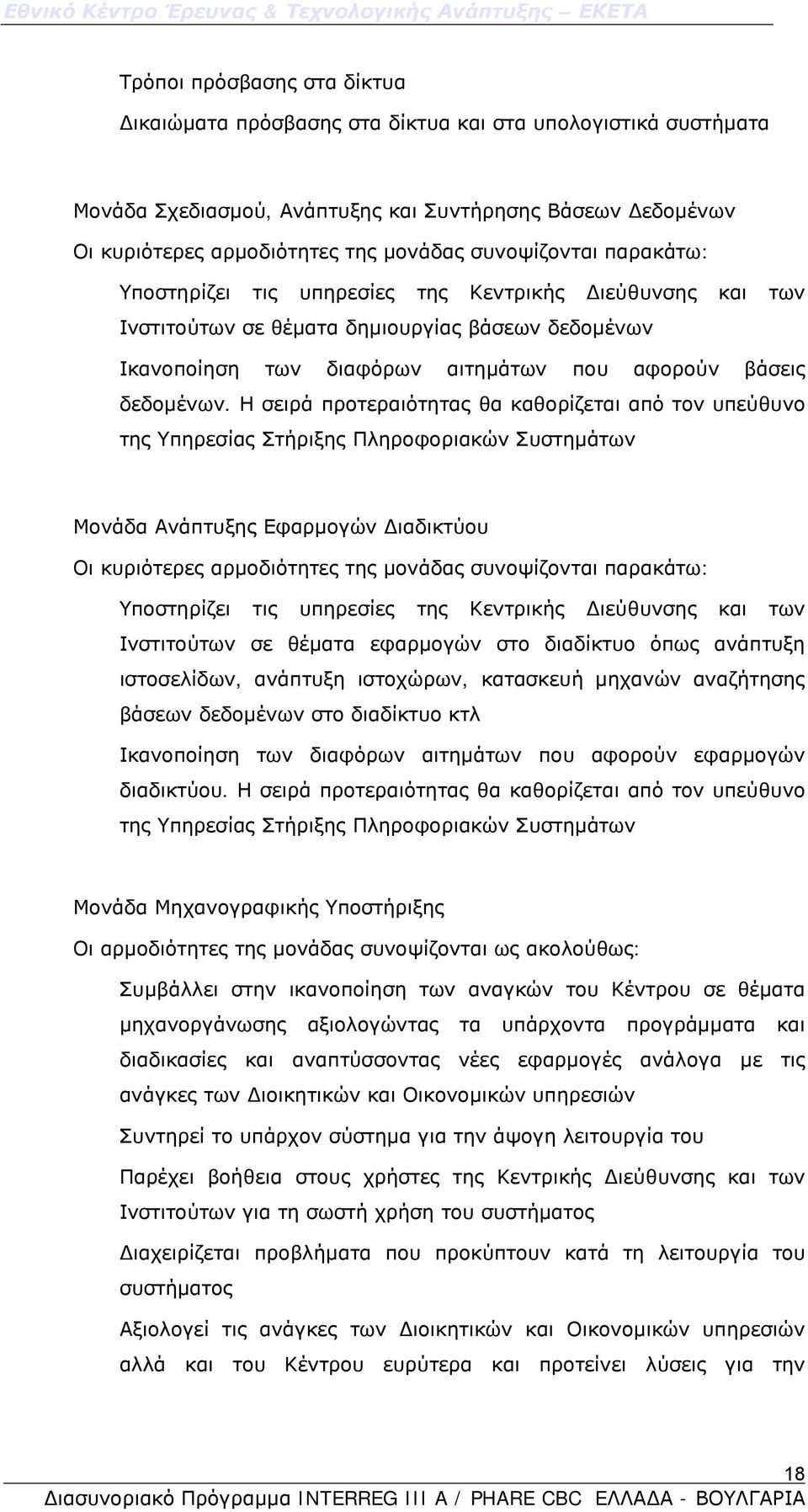 Εθνικό Κέντρο Έρευνας & Τεχνολογικής Ανάπτυξης – ΕΚΕΤΑ

Τρόποι πρόσβασης στα δίκτυα

Δικαιώματα πρόσβασης στα δίκτυα και στα υπολογιστικά συστήματα

Μονάδα Σχεδιασμού, Ανάπτυξης και Συντήρησης Βάσεων Δεδομένων

Οι κυριότερες αρμοδιότητες της μονάδας συνοψίζονται παρακάτω:

Υποστηρίζει τις υπηρεσίες της Κεντρικής Διεύθυνσης και των Ινστιτούτων σε θέματα δημιουργίας βάσεων δεδομένων

Ικανοποίηση των διαφόρων αιτημάτων που αφορούν βάσεις δεδομένων. Η σειρά προτεραιότητας θα καθορίζεται από τον υπεύθυνο της Υπηρεσίας Στήριξης Πληροφοριακών Συστημάτων

Μονάδα Ανάπτυξης Εφαρμογών Διαδικτύου

Οι κυριότερες αρμοδιότητες της μονάδας συνοψίζονται παρακάτω:

Υποστηρίζει τις υπηρεσίες της Κεντρικής Διεύθυνσης και των Ινστιτούτων σε θέματα εφαρμογών στο διαδίκτυο όπως ανάπτυξη ιστοσελίδων, ανάπτυξη ιστοχώρων, κατασκευή μηχανών αναζήτησης βάσεων δεδομένων στο διαδίκτυο κτλ

Ικανοποίηση των διαφόρων αιτημάτων που αφορούν εφαρμογών διαδικτύου. Η σειρά προτεραιότητας θα καθορίζεται από τον υπεύθυνο της Υπηρεσίας Στήριξης Πληροφοριακών Συστημάτων

Μονάδα Μηχανογραφικής Υποστήριξης

Οι αρμοδιότητες της μονάδας συνοψίζονται ως ακολούθως:

Συμβάλλει στην ικανοποίηση των αναγκών του Κέντρου σε θέματα μηχανοργάνωσης αξιολογώντας τα υπάρχοντα προγράμματα και διαδικασίες και αναπτύσσοντας νέες εφαρμογές ανάλογα με τις ανάγκες των Διοικητικών και Οικονομικών υπηρεσιών

Συντηρεί το υπάρχον σύστημα για την άψογη λειτουργία του

Παρέχει βοήθεια στους χρήστες της Κεντρικής Διεύθυνσης και των Ινστιτούτων για τη σωστή χρήση του συστήματος

Διαχειρίζεται προβλήματα που προκύπτουν κατά τη λειτουργία του συστήματος

Αξιολογεί τις ανάγκες των Διοικητικών και Οικονομικών υπηρεσιών αλλά και του Κέντρου ευρύτερα και προτείνει λύσεις για την

18

Διασυνοριακό Πρόγραμμα INTERREG III A / PHARE CBC ΕΛΛΑΔΑ - ΒΟΥΛΓΑΡΙΑ